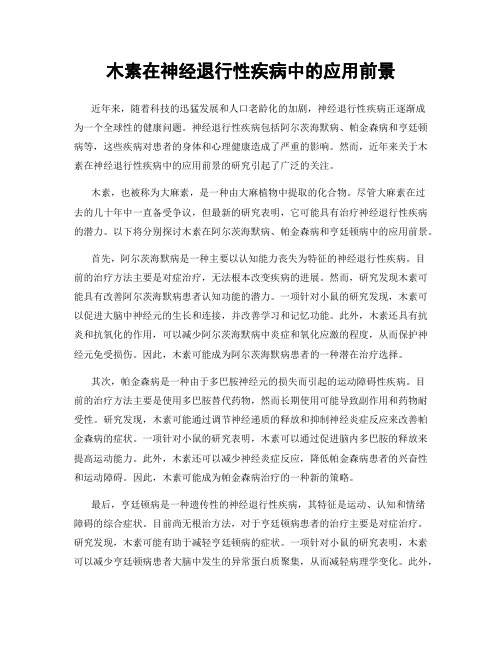 木素在神经退行性疾病中的应用前景

近年来，随着科技的迅猛发展和人口老龄化的加剧，神经退行性疾病正逐渐成为一个全球性的健康问题。神经退行性疾病包括阿尔茨海默病、帕金森病和亨廷顿病等，这些疾病对患者的身体和心理健康造成了严重的影响。然而，近年来关于木素在神经退行性疾病中的应用前景的研究引起了广泛的关注。

木素，也被称为大麻素，是一种由大麻植物中提取的化合物。尽管大麻素在过去的几十年中一直备受争议，但最新的研究表明，它可能具有治疗神经退行性疾病的潜力。以下将分别探讨木素在阿尔茨海默病、帕金森病和亨廷顿病中的应用前景。

首先，阿尔茨海默病是一种主要以认知能力丧失为特征的神经退行性疾病。目前的治疗方法主要是对症治疗，无法根本改变疾病的进展。然而，研究发现木素可能具有改善阿尔茨海默病患者认知功能的潜力。一项针对小鼠的研究发现，木素可以促进大脑中神经元的生长和连接，并改善学习和记忆功能。此外，木素还具有抗炎和抗氧化的作用，可以减少阿尔茨海默病中炎症和氧化应激的程度，从而保护神经元免受损伤。因此，木素可能成为阿尔茨海默病患者的一种潜在治疗选择。

其次，帕金森病是一种由于多巴胺神经元的损失而引起的运动障碍性疾病。目前的治疗方法主要是使用多巴胺替代药物，然而长期使用可能导致副作用和药物耐受性。研究发现，木素可能通过调节神经递质的释放和抑制神经炎症反应来改善帕金森病的症状。一项针对小鼠的研究表明，木素可以通过促进脑内多巴胺的释放来提高运动能力。此外，木素还可以减少神经炎症反应，降低帕金森病患者的兴奋性和运动障碍。因此，木素可能成为帕金森病治疗的一种新的策略。

最后，亨廷顿病是一种遗传性的神经退行性疾病，其特征是运动、认知和情绪障碍的综合症状。目前尚无根治方法，对于亨廷顿病患者的治疗主要是对症治疗。研究发现，木素可能有助于减轻亨廷顿病的症状。一项针对小鼠的研究表明，木素可以减少亨廷顿病患者大脑中发生的异常蛋白质聚集，从而减轻病理学变化。此外，